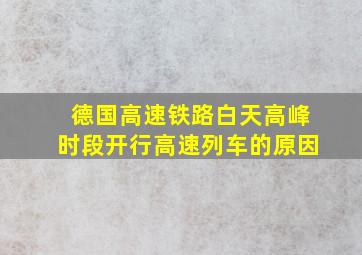 德国高速铁路白天高峰时段开行高速列车的原因